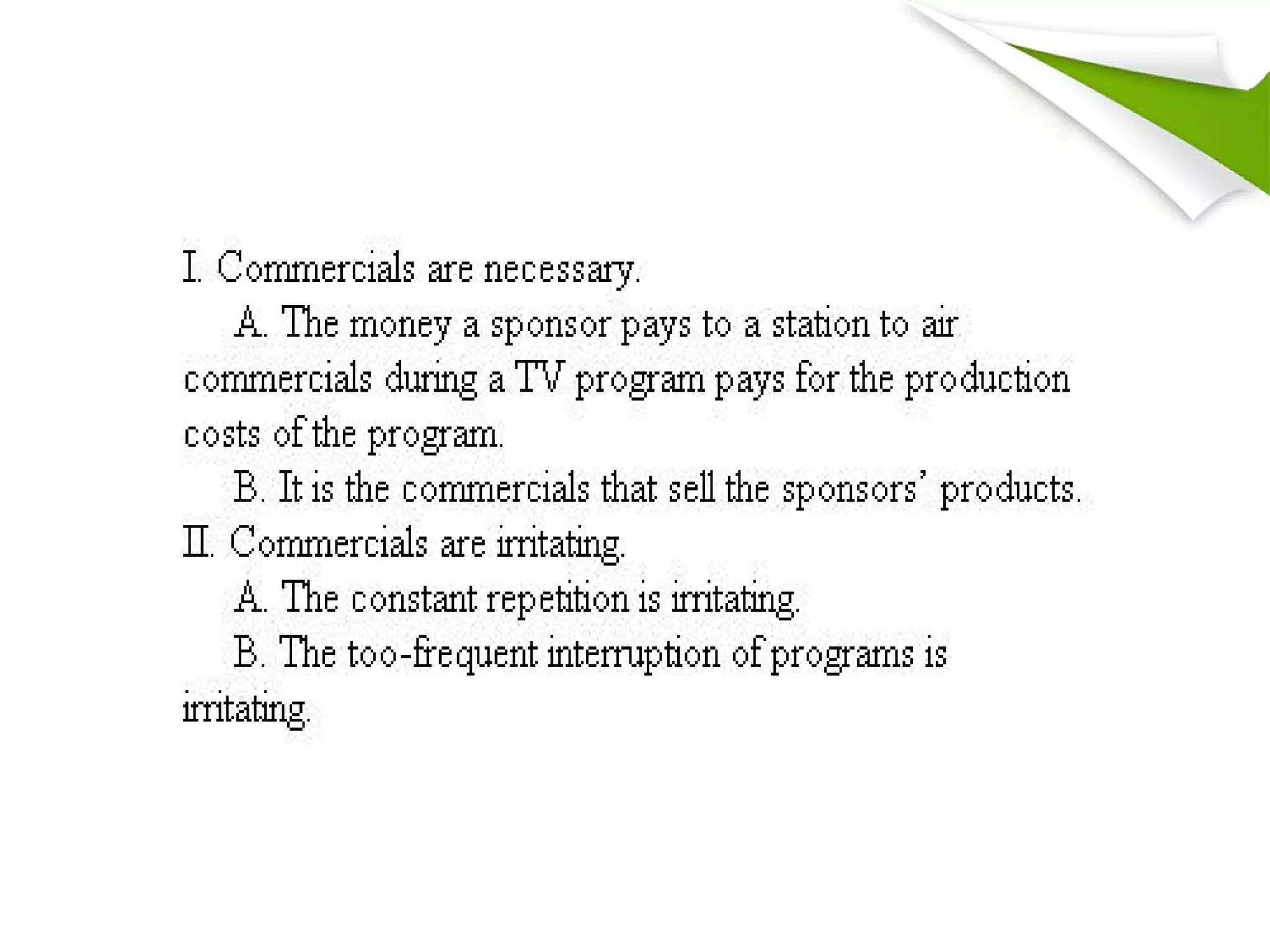 I. Commercials are necessary.

A. The money a sponsor pays to a station to air commercials during a TV program pays for the production costs of the program.

B. It is the commercials that sell the sponsors' products.

II. Commercials are irritating.

A. The constant repetition is irritating.

B. The too-frequent interruption of programs is irritating.